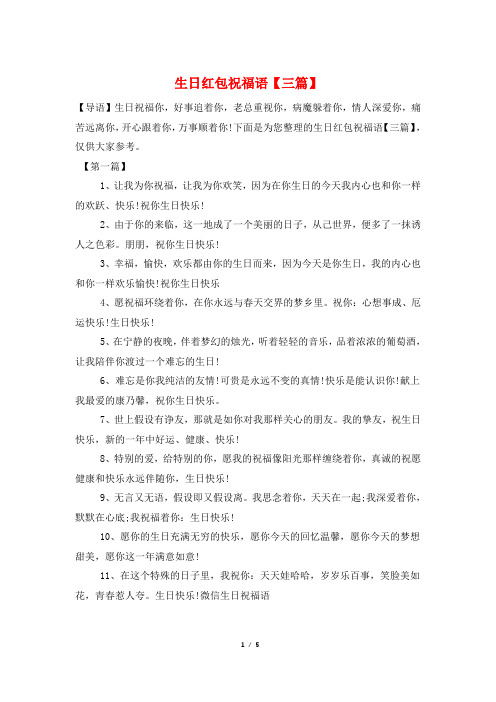 生日红包祝福语【三篇】

【导语】生日祝福你，好事追着你，老总重视你，病魔躲着你，情人深爱你，痛苦远离你，开心跟着你，万事顺着你!下面是为您整理的生日红包祝福语【三篇】，仅供大家参考。

【第一篇】

1、让我为你祝福，让我为你欢笑，因为在你生日的今天我内心也和你一样的欢跃、快乐!祝你生日快乐!

2、由于你的来临，这一地成了一个美丽的日子，从己世界，便多了一抹诱人之色彩。朋朋，祝你生日快乐!

3、幸福，愉快，欢乐都由你的生日而来，因为今天是你生日，我的内心也和你一样欢乐愉快!祝你生日快乐

4、愿祝福环绕着你，在你永远与春天交界的梦乡里。祝你：心想事成、厄运快乐!生日快乐!

5、在宁静的夜晚，伴着梦幻的烛光，听着轻轻的音乐，品着浓浓的葡萄酒，让我陪伴你渡过一个难忘的生日!

6、难忘是你我纯洁的友情!可贵是永远不变的真情!快乐是能认识你!献上我最爱的康乃馨，祝你生日快乐。

7、世上假设有诤友，那就是如你对我那样关心的朋友。我的挚友，祝生日快乐，新的一年中好运、健康、快乐!

8、特别的爱，给特别的你，愿我的祝福像阳光那样缠绕着你，真诚的祝愿健康和快乐永远伴随你，生日快乐!

9、无言又无语，假设即又假设离。我思念着你，天天在一起;我深爱着你，默默在心底;我祝福着你：生日快乐!

10、愿你的生日充满无穷的快乐，愿你今天的回忆温馨，愿你今天的梦想甜美，愿你这一年满意如意!

11、在这个特殊的日子里，我祝你：天天娃哈哈，岁岁乐百事，笑脸美如花，青春惹人夸。生日快乐!微信生日祝福语

1 / 5